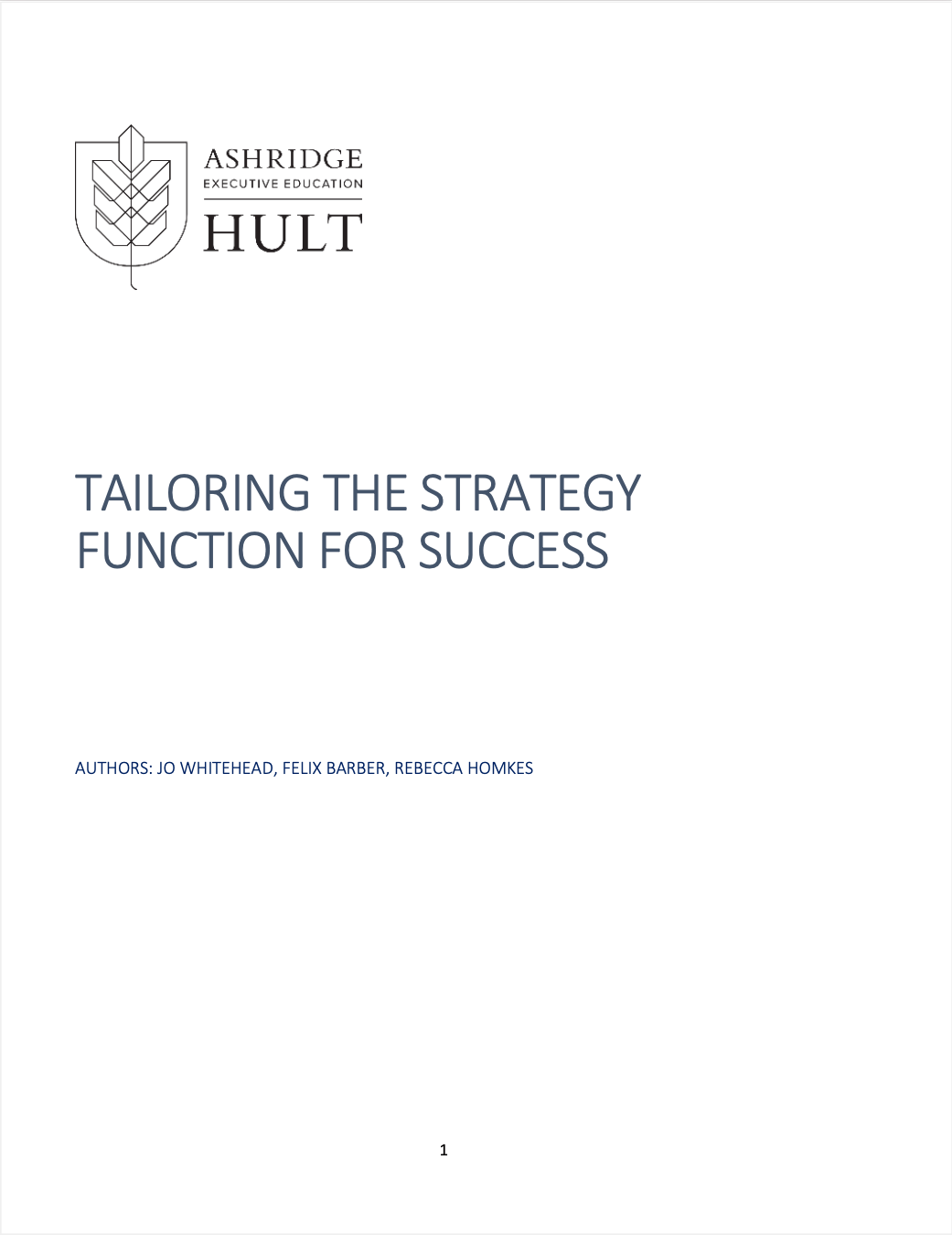 ASHRIDGE
EXECUTIVE EDUCATION
HULT

TAILORING THE STRATEGY FUNCTION FOR SUCCESS

AUTHORS: JO WHITEHEAD, FELIX BARBER, REBECCA HOMKES

1